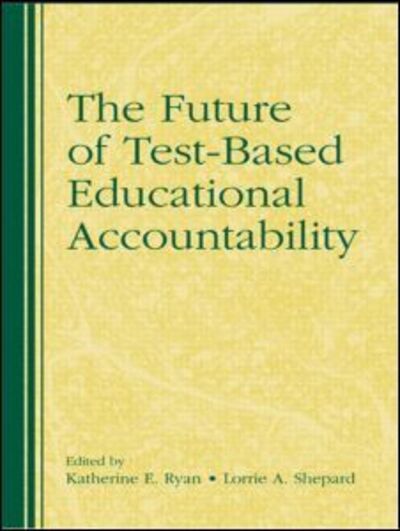 The Future of Test-Based Educational Accountability

Edited by
Katherine E. Ryan • Lorrie A. Shepard